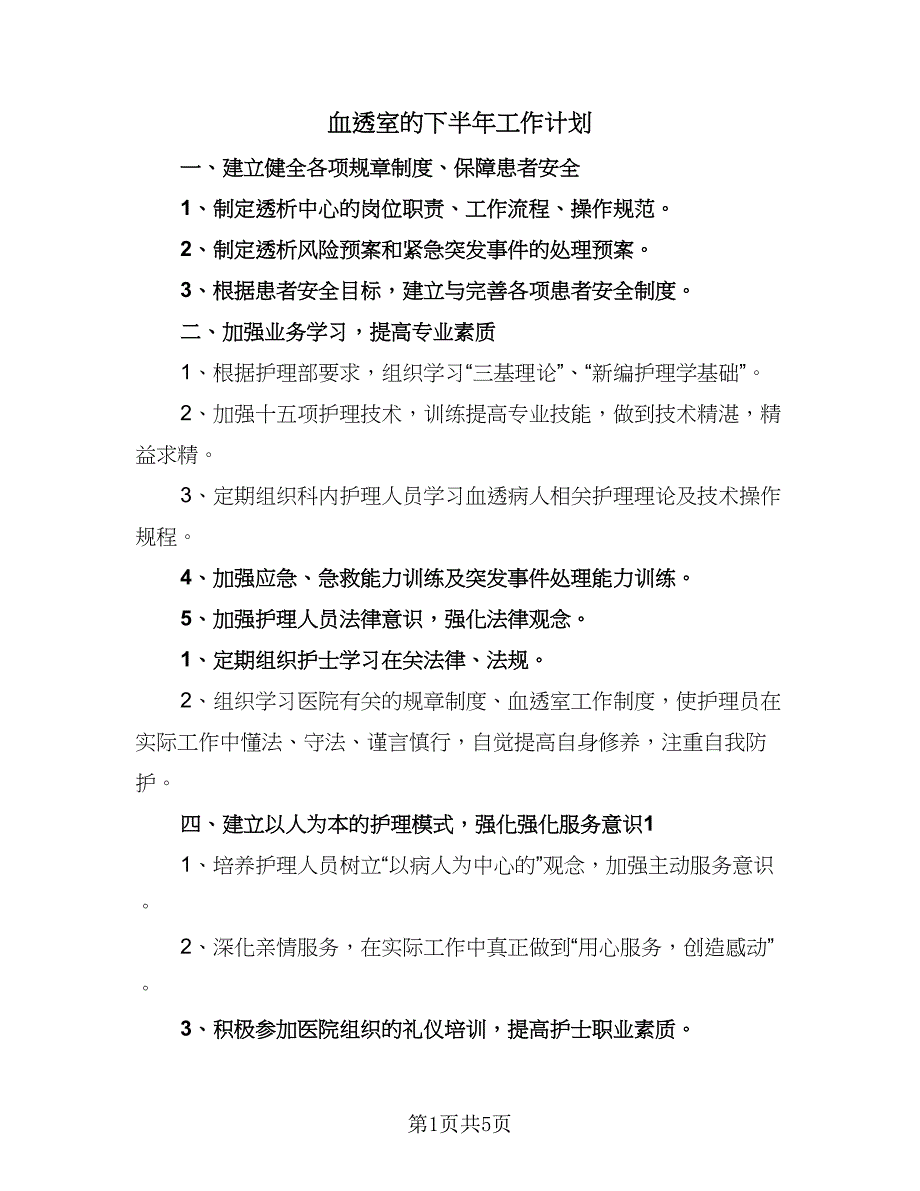 血透室的下半年工作计划

一、建立健全各项规章制度、保障患者安全

1、制定透析中心的岗位职责、工作流程、操作规范。

2、制定透析风险预案和紧急突发事件的处理预案。

3、根据患者安全目标，建立与完善各项患者安全制度。

二、加强业务学习，提高专业素质

1、根据护理部要求，组织学习“三基理论”、“新编护理学基础”。

2、加强十五项护理技术，训练提高专业技能，做到技术精湛，精益求精。

3、定期组织科内护理人员学习血透病人相关护理理论及技术操作规程。

4、加强应急、急救能力训练及突发事件处理能力训练。

5、加强护理人员法律意识，强化法律观念。

1、定期组织护士学习在关法律、法规。

2、组织学习医院有关的规章制度、血透室工作制度，使护理员在实际工作中懂法、守法、谨言慎行，自觉提高自身修养，注重自我防护。

四、建立以人为本的护理模式，强化强化服务意识1

1、培养护理人员树立“以病人为中心的”观念，加强主动服务意识。

2、深化亲情服务，在实际工作中真正做到“用心服务，创造感动”。

3、积极参加医院组织的礼仪培训，提高护士职业素质。

第1页共5页